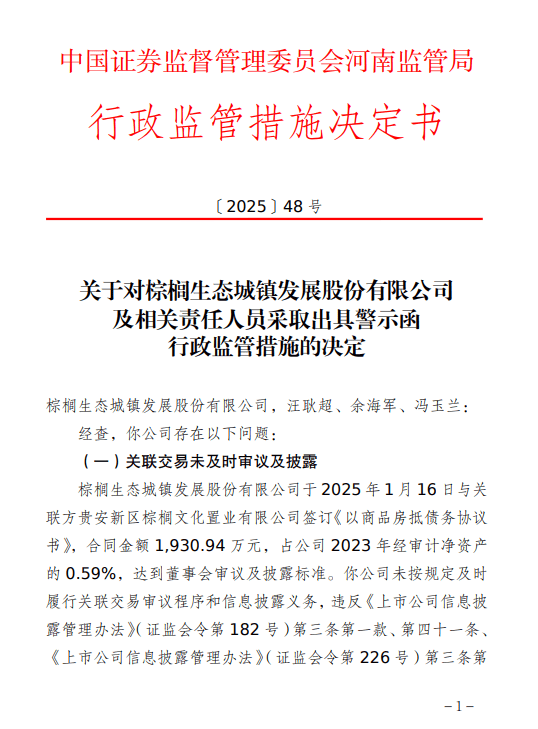 中国证券监督管理委员会河南监管局

行政监管措施决定书

〔2025〕48 号

关于对棕榈生态城镇发展股份有限公司及相关责任人员采取出具警示函行政监管措施的决定

棕榈生态城镇发展股份有限公司，汪耿超、余海军、冯玉兰：

经查，你公司存在以下问题：

（一）关联交易未及时审议及披露

棕榈生态城镇发展股份有限公司于 2025 年 1 月 16 日与关联方贵安新区棕榈文化置业有限公司签订《以商品房抵债务协议书》，合同金额 1,930.94 万元，占公司 2023 年经审计净资产的 0.59%，达到董事会审议及披露标准。你公司未按规定及时履行关联交易审议程序和信息披露义务，违反《上市公司信息披露管理办法》（证监会令第 182 号）第三条第一款、第四十一条、《上市公司信息披露管理办法》（证监会令第 226 号）第三条第

－1－